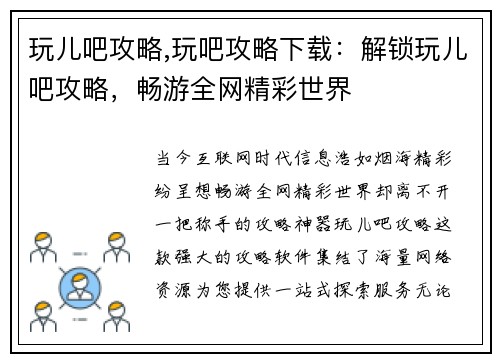 玩儿吧攻略,玩吧攻略下载：解锁玩儿吧攻略，畅游全网精彩世界

当今互联网时代信息浩如烟海精彩纷呈想畅游全网精彩世界却离不开一把称手的攻略神器玩儿吧攻略这款强大的攻略软件集结了海量网络资源为您提供一站式探索服务无论